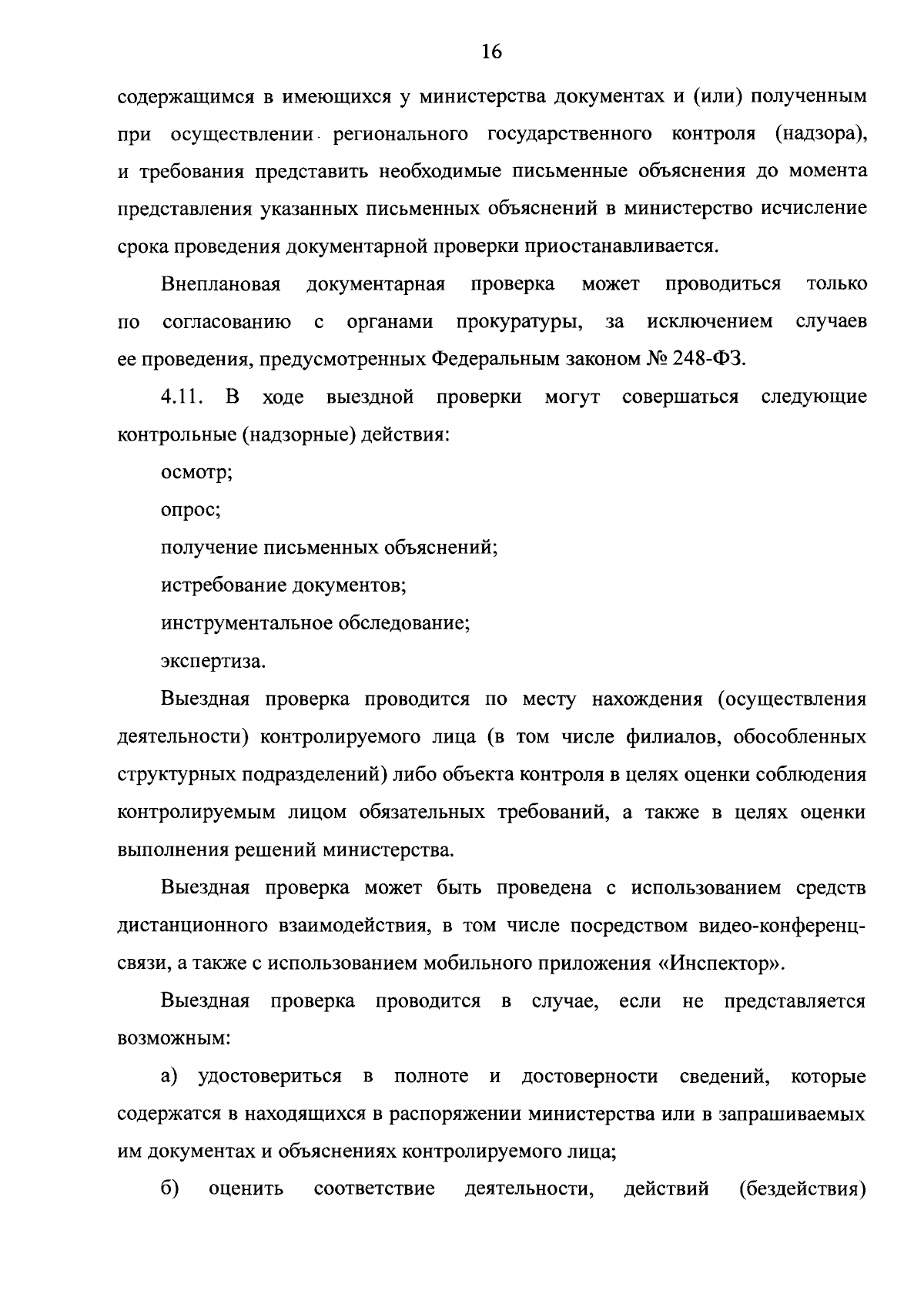 16

содержащимся в имеющихся у министерства документах и (или) полученным при осуществлении регионального государственного контроля (надзора), и требования представить необходимые письменные объяснения до момента представления указанных письменных объяснений в министерство исчисление срока проведения документарной проверки приостанавливается.

Внеплановая документарная проверка может проводиться только по согласованию с органами прокуратуры, за исключением случаев ее проведения, предусмотренных Федеральным законом № 248-ФЗ.

4.11. В ходе выездной проверки могут совершаться следующие контрольные (надзорные) действия:

осмотр;

опрос;

получение письменных объяснений;

истребование документов;

инструментальное обследование;

экспертиза.

Выездная проверка проводится по месту нахождения (осуществления деятельности) контролируемого лица (в том числе филиалов, обособленных структурных подразделений) либо объекта контроля в целях оценки соблюдения контролируемым лицом обязательных требований, а также в целях оценки выполнения решений министерства.

Выездная проверка может быть проведена с использованием средств дистанционного взаимодействия, в том числе посредством видео-конференц-связи, а также с использованием мобильного приложения «Инспектор».

Выездная проверка проводится в случае, если не представляется возможным:

а) удостовериться в полноте и достоверности сведений, которые содержатся в находящихся в распоряжении министерства или в запрашиваемых им документах и объяснениях контролируемого лица;

б) оценить соответствие деятельности, действий (бездействия)